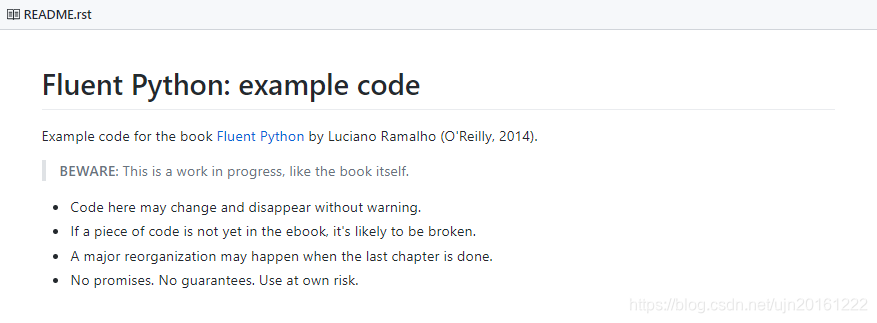 README.rst

Fluent Python: example code

Example code for the book Fluent Python by Luciano Ramalho (O'Reilly, 2014).

BEWARE: This is a work in progress, like the book itself.

- Code here may change and disappear without warning.
- If a piece of code is not yet in the ebook, it's likely to be broken.
- A major reorganization may happen when the last chapter is done.
- No promises. No guarantees. Use at own risk.

https://blog.csdn.net/ujn20161222